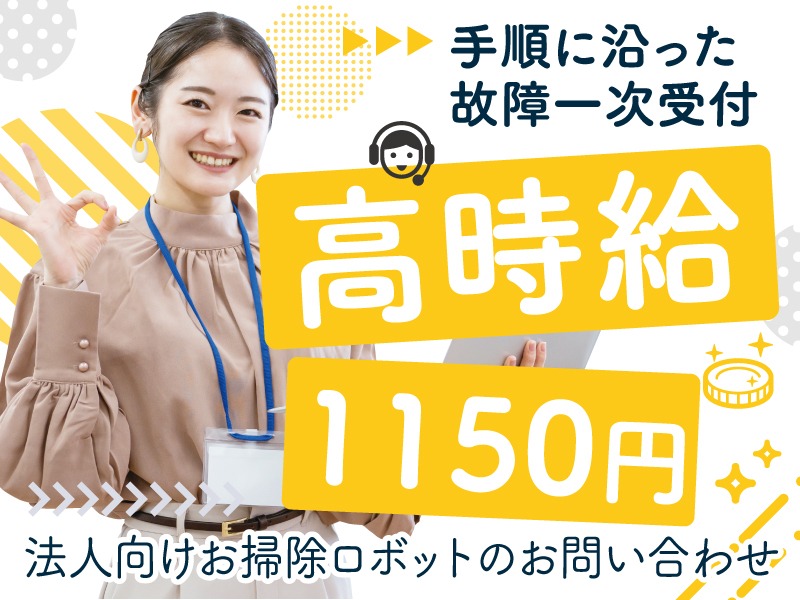 手順に沿った
故障一次受付

高時給

1150円

法人向けお掃除ロボットのお問い合わせ